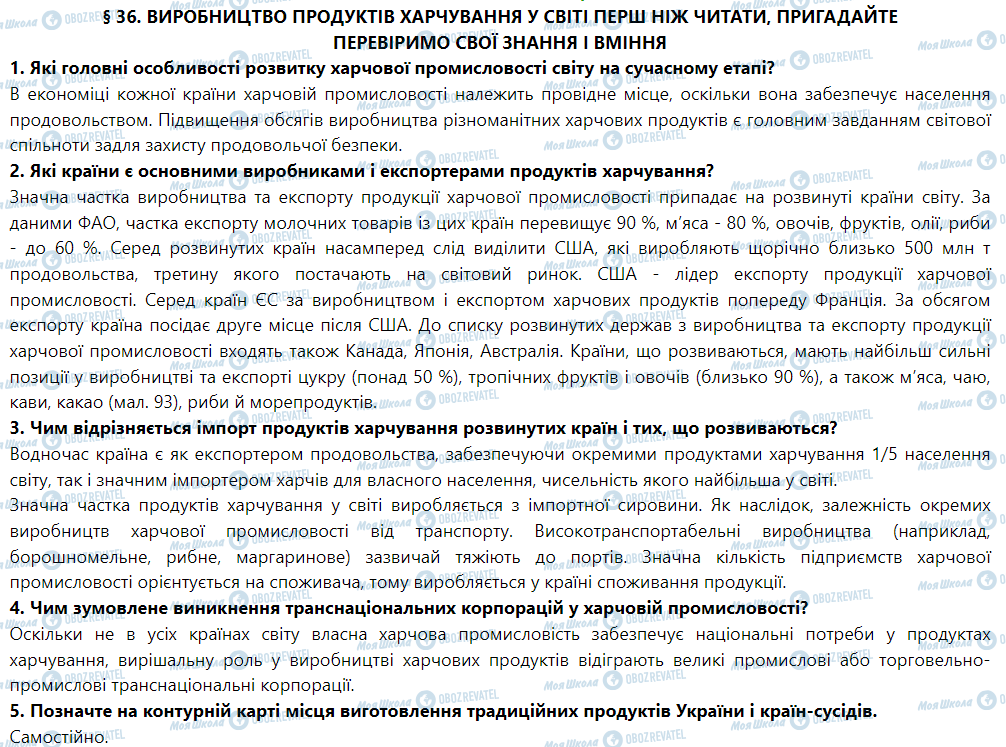 § 36. ВИРОБНИЦТВО ПРОДУКТІВ ХАРЧУВАННЯ У СВІТІ ПЕРШ НІЖ ЧИТАТИ, ПРИГАДАЙТЕ ПЕРЕВІРИМО СВОЇ ЗНАННЯ І ВМІННЯ

1. Які головні особливості розвитку харчової промисловості світу на сучасному етапі?

В економіці кожної країни харчовій промисловості належить провідне місце, оскільки вона забезпечує населення продовольством. Підвищення обсягів виробництва різноманітних харчових продуктів є головним завданням світової спільноти задля захисту продовольчої безпеки.

2. Які країни є основними виробниками і експортерами продуктів харчування?

Значна частка виробництва та експорту продукції харчової промисловості припадає на розвинуті країни світу. За даними ФАО, частка експорту молочних товарів із цих країн перевищує 90 %, м'яса - 80 %, овочів, фруктів, олії, риби - до 60 %. Серед розвинутих країн насамперед слід виділити США, які виробляють щорічно близько 500 млн т продовольства, третину якого постачають на світовий ринок. США - лідер експорту продукції харчової промисловості. Серед країн ЄС за виробництвом і експортом харчових продуктів попереду Франція. За обсягом експорту країна посідає друге місце після США. До списку розвинутих держав з виробництва та експорту продукції харчової промисловості входять також Канада, Японія, Австралія. Країни, що розвиваються, мають найбільш сильні позиції у виробництві та експорті цукру (понад 50 %), тропічних фруктів і овочів (близько 90 %), а також м'яса, чаю, кави, какао (мал. 93), риби й морепродуктів.

3. Чим відрізняється імпорт продуктів харчування розвинутих країн і тих, що розвиваються?

Водночас країна є як експортером продовольства, забезпечуючи окремими продуктами харчування 1/5 населення світу, так і значним імпортером харчів для власного населення, чисельність якого найбільша у світі.

Значна частка продуктів харчування у світі виробляється з імпортної сировини. Як наслідок, залежність окремих виробництв харчової промисловості від транспорту. Високотранспортабельні виробництва (наприклад, борошномельне, рибне, маргаринове) зазвичай тяжіють до портів. Значна кількість підприємств харчової промисловості орієнтується на споживача, тому виробляється у країні споживання продукції.

4. Чим зумовлене виникнення транснаціональних корпорацій у харчовій промисловості?

Оскільки не в усіх країнах світу власна харчова промисловість забезпечує національні потреби у продуктах харчування, вирішальну роль у виробництві харчових продуктів відіграють великі промислові або торговельно-промислові транснаціональні корпорації.

5. Позначте на контурній карті місця виготовлення традиційних продуктів України і країн-сусідів.

Самостійно.